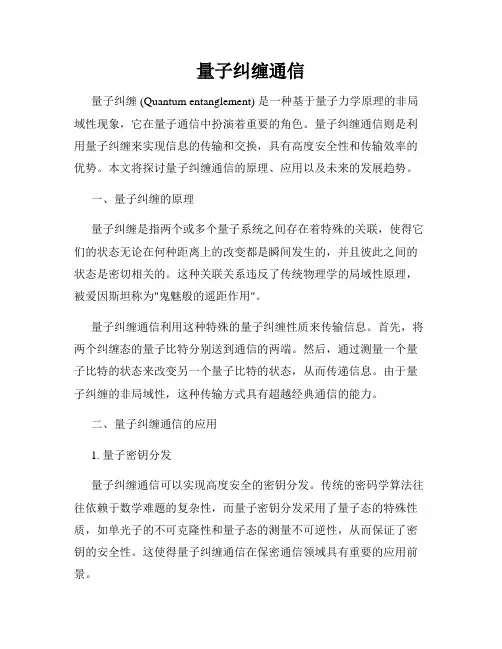 量子纠缠通信

量子纠缠 (Quantum entanglement) 是一种基于量子力学原理的非局域性现象，它在量子通信中扮演着重要的角色。量子纠缠通信则是利用量子纠缠来实现信息的传输和交换，具有高度安全性和传输效率的优势。本文将探讨量子纠缠通信的原理、应用以及未来的发展趋势。

一、量子纠缠的原理

量子纠缠是指两个或多个量子系统之间存在着特殊的关联，使得它们的状态无论在何种距离上的改变都是瞬间发生的，并且彼此之间的状态是密切相关的。这种关联关系违反了传统物理学的局域性原理，被爱因斯坦称为"鬼魅般的遥距作用"。

量子纠缠通信利用这种特殊的量子纠缠性质来传输信息。首先，将两个纠缠态的量子比特分别送到通信的两端。然后，通过测量一个量子比特的状态来改变另一个量子比特的状态，从而传递信息。由于量子纠缠的非局域性，这种传输方式具有超越经典通信的能力。

二、量子纠缠通信的应用

1. 量子密钥分发

量子纠缠通信可以实现高度安全的密钥分发。传统的密码学算法往往依赖于数学难题的复杂性，而量子密钥分发采用了量子态的特殊性质，如单光子的不可克隆性和量子态的测量不可逆性，从而保证了密钥的安全性。这使得量子纠缠通信在保密通信领域具有重要的应用前景。